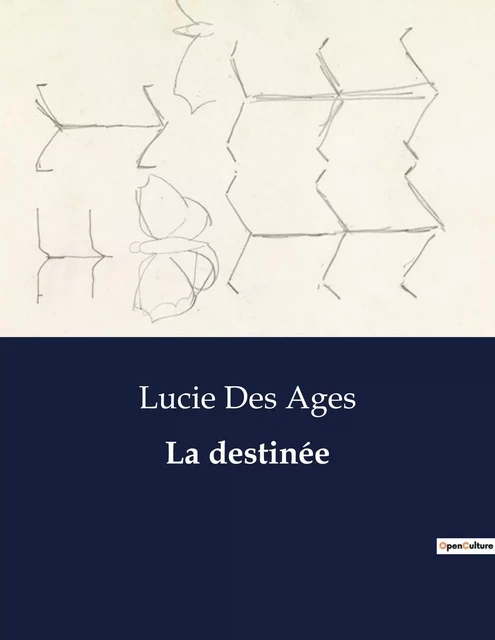 Lucie Des Ages

La destinée

OpenCulture